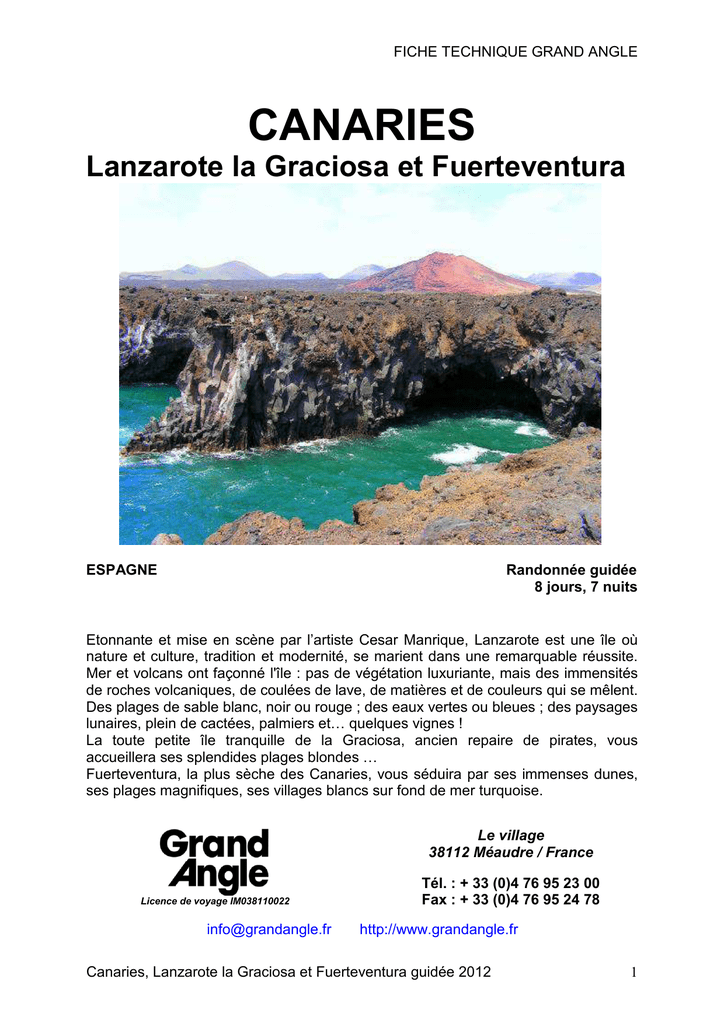 FICHE TECHNIQUE GRAND ANGLE

CANARIES
Lanzarote la Graciosa et Fuerteventura

ESPAGNE

Randonnée guidée
8 jours, 7 nuits

Etonnante et mise en scène par l'artiste Cesar Manrique, Lanzarote est une île où nature et culture, tradition et modernité, se marient dans une remarquable réussite. Mer et volcans ont façonné l'île : pas de végétation luxuriante, mais des immensités de roches volcaniques, de coulées de lave, de matières et de couleurs qui se mêlent. Des plages de sable blanc, noir ou rouge ; des eaux vertes ou bleues ; des paysages lunaires, plein de cactées, palmiers et… quelques vignes !
La toute petite île tranquille de la Graciosa, ancien repaire de pirates, vous accueillera ses splendides plages blondes …
Fuerteventura, la plus sèche des Canaries, vous séduira par ses immenses dunes, ses plages magnifiques, ses villages blancs sur fond de mer turquoise.

Grand Angle
Licence de voyage IM038110022

Le village
38112 Méaudre / France

Tél. : + 33 (0)4 76 95 23 00
Fax : + 33 (0)4 76 95 24 78

info@grandangle.fr http://www.grandangle.fr

Canaries, Lanzarote la Graciosa et Fuerteventura guidée 2012 1